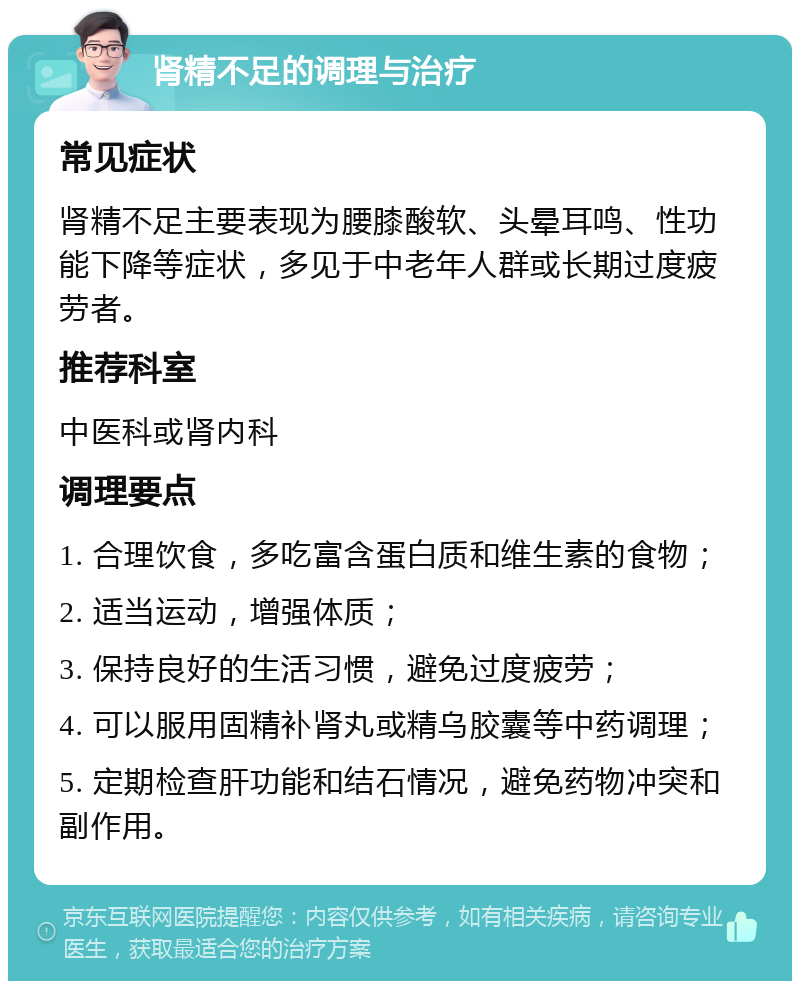 肾精不足的调理与治疗

常见症状

肾精不足主要表现为腰膝酸软、头晕耳鸣、性功能下降等症状，多见于中老年人群或长期过度疲劳者。

推荐科室

中医科或肾内科

调理要点

1. 合理饮食，多吃富含蛋白质和维生素的食物；

2. 适当运动，增强体质；

3. 保持良好的生活习惯，避免过度疲劳；

4. 可以服用固精补肾丸或精乌胶囊等中药调理；

5. 定期检查肝功能和结石情况，避免药物冲突和副作用。

京东互联网医院提醒您：内容仅供参考，如有相关疾病，请咨询专业医生，获取最适合您的治疗方案